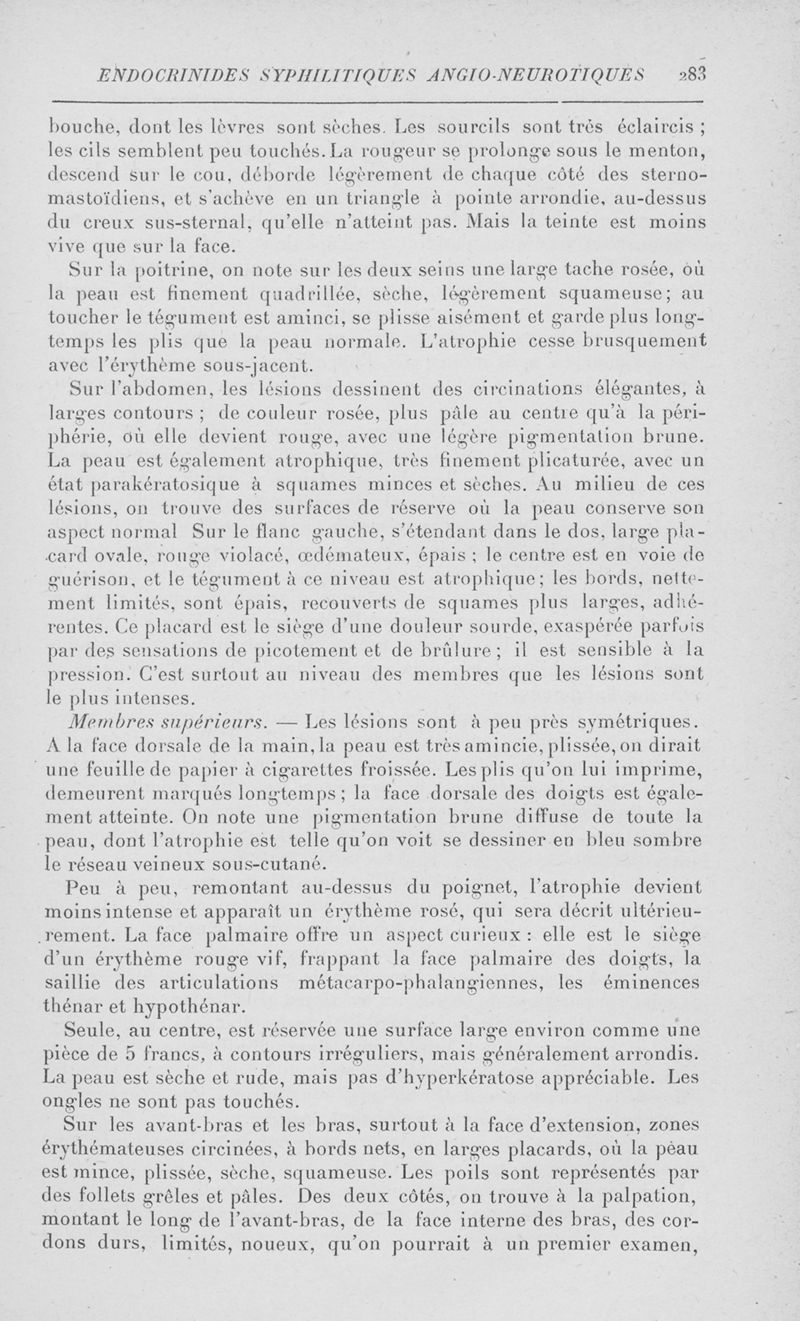 ENDOCRINIDES SYPHILITIQUES ANGIO-NEUROTIQUES 283

bouche, dont les lèvres sont sèches. Les sourcils sont très éclaircis ; les cils semblent peu touchés. La rougeur se prolonge sous le menton, descend sur le cou, déborde légèrement de chaque côté des sterno-mastoïdiens, et s'achève en un triangle à pointe arrondie, au-dessus du creux sus-sternal, qu'elle n'atteint pas. Mais la teinte est moins vive que sur la face.

Sur la poitrine, on note sur les deux seins une large tache rosée, où la peau est finement quadrillée, sèche, légèrement squameuse; au toucher le tégument est aminci, se plisse aisément et garde plus longtemps les plis que la peau normale. L'atrophie cesse brusquement avec l'érythème sous-jacent.

Sur l'abdomen, les lésions dessinent des circinations élégantes, à larges contours ; de couleur rosée, plus pâle au centre qu'à la périphérie, où elle devient rouge, avec une légère pigmentation brune. La peau est également atrophique, très finement plicaturée, avec un état parakératosique à squames minces et sèches. Au milieu de ces lésions, on trouve des surfaces de réserve où la peau conserve son aspect normal Sur le flanc gauche, s'étendant dans le dos, large placard ovale, rouge violacé, œdémateux, épais ; le centre est en voie de guérison, et le tégument à ce niveau est atrophique; les bords, nettement limités, sont épais, recouverts de squames plus larges, adhérentes. Ce placard est le siège d'une douleur sourde, exaspérée parfois par des sensations de picotement et de brûlure ; il est sensible à la pression. C'est surtout au niveau des membres que les lésions sont le plus intenses.

Membres supérieurs. — Les lésions sont à peu près symétriques. A la face dorsale de la main, la peau est très amincie, plissée, on dirait une feuille de papier à cigarettes froissée. Les plis qu'on lui imprime, demeurent marqués longtemps ; la face dorsale des doigts est également atteinte. On note une pigmentation brune diffuse de toute la peau, dont l'atrophie est telle qu'on voit se dessiner en bleu sombre le réseau veineux sous-cutané.

Peu à peu, remontant au-dessus du poignet, l'atrophie devient moins intense et apparaît un érythème rosé, qui sera décrit ultérieurement. La face palmaire offre un aspect curieux : elle est le siège d'un érythème rouge vif, frappant la face palmaire des doigts, la saillie des articulations métacarpo-phalangiennes, les éminences thénar et hypothénar.

Seule, au centre, est réservée une surface large environ comme une pièce de 5 francs, à contours irréguliers, mais généralement arrondis. La peau est sèche et rude, mais pas d'hyperkératose appréciable. Les ongles ne sont pas touchés.

Sur les avant-bras et les bras, surtout à la face d'extension, zones érythémateuses circinées, à bords nets, en larges placards, où la peau est mince, plissée, sèche, squameuse. Les poils sont représentés par des follets grêles et pâles. Des deux côtés, on trouve à la palpation, montant le long de l'avant-bras, de la face interne des bras, des cordons durs, limités, noueux, qu'on pourrait à un premier examen,